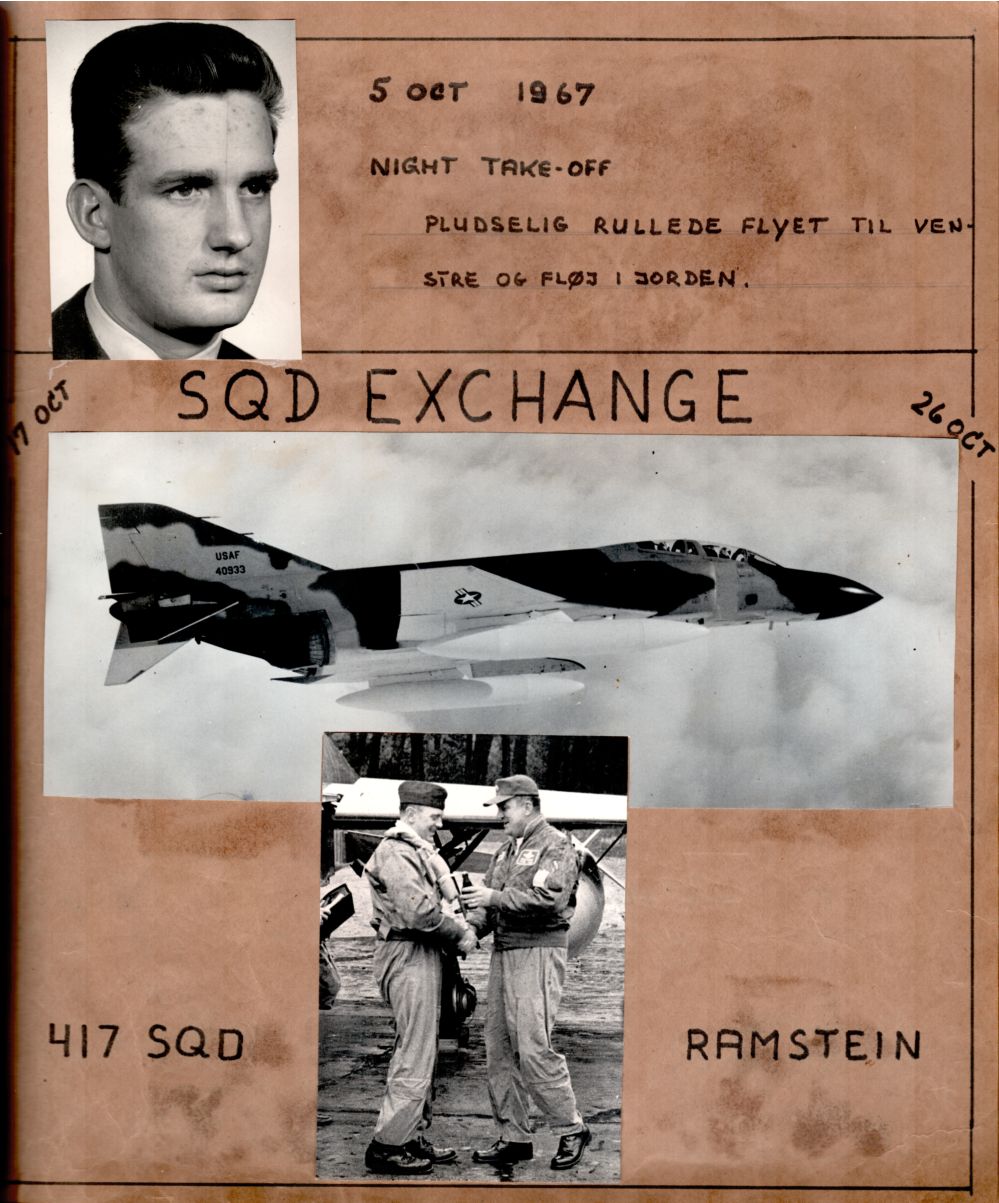 5 OCT 1967

NIGHT TAKE-OFF

PLUDSELIG RULLEDE FLYET TIL VENSTRE OG FLØJ I JORDEN.

17 OCT

SQD EXCHANGE

26 OCT

USAF
40933

417 SQD

RAMSTEIN